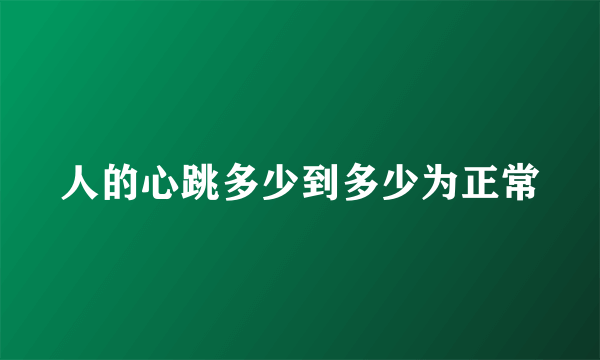 人的心跳多少到多少为正常